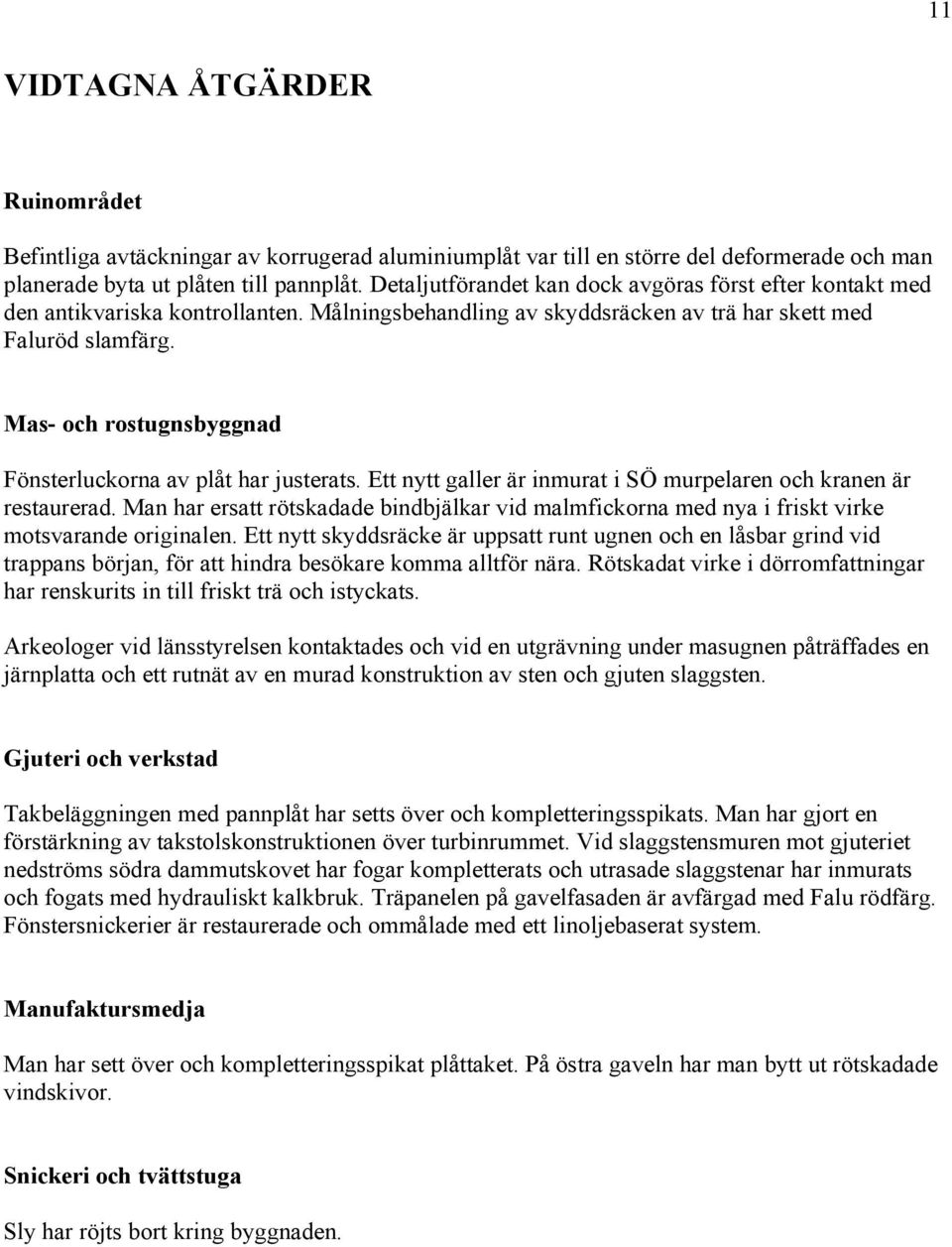 11

VIDTAGNA ÅTGÄRDER

Ruinområdet

Befintliga avtäckningar av korrugerad aluminiumplåt var till en större del deformerade och man planerade byta ut plåten till pannplåt. Detaljutförandet kan dock avgöras först efter kontakt med den antikvariska kontrollanten. Målningsbehandling av skyddsräcken av trä har skett med Faluröd slamfärg.

Mas- och rostugnsbyggnad

Fönsterluckorna av plåt har justerats. Ett nytt galler är inmurat i SÖ murpelaren och kranen är restaurerad. Man har ersatt rötskadade bindbjälkar vid malmfickorna med nya i friskt virke motsvarande originalen. Ett nytt skyddsräcke är uppsatt runt ugnen och en låsbar grind vid trappans början, för att hindra besökare komma alltför nära. Rötskadat virke i dörromfattningar har renskurits in till friskt trä och istyckats.

Arkeologer vid länsstyrelsen kontaktades och vid en utgrävning under masugnen påträffades en järnplatta och ett rutnät av en murad konstruktion av sten och gjuten slaggsten.

Gjuteri och verkstad

Takbeläggningen med pannplåt har setts över och kompletteringsspikats. Man har gjort en förstärkning av takstolskonstruktionen över turbinrummet. Vid slaggstensmuren mot gjuteriet nedströms södra dammutskovet har fogar kompletterats och utrasade slaggstenar har inmurats och fogats med hydrauliskt kalkbruk. Träpanelen på gavelfasaden är avfärgad med Falu rödfärg. Fönstersnickerier är restaurerade och ommålade med ett linoljebaserat system.

Manufaktursmedja

Man har sett över och kompletteringsspikat plåttaket. På östra gaveln har man bytt ut rötskadade vindskivor.

Snickeri och tvättstuga

Sly har röjts bort kring byggnaden.